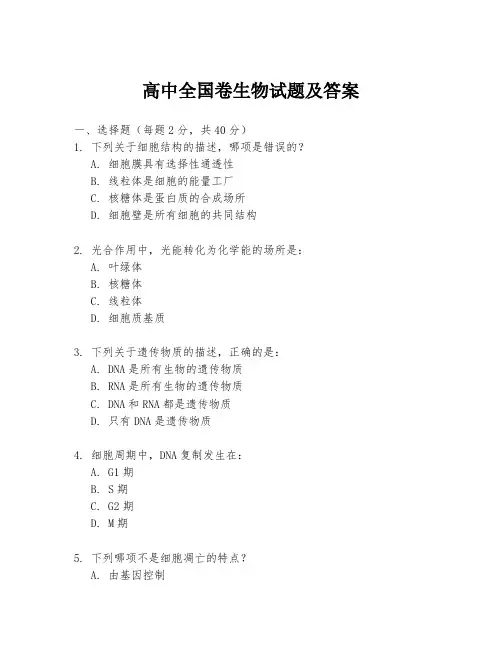 高中全国卷生物试题及答案

一、选择题（每题2分，共40分）

1. 下列关于细胞结构的描述，哪项是错误的？
A. 细胞膜具有选择性通透性
B. 线粒体是细胞的能量工厂
C. 核糖体是蛋白质的合成场所
D. 细胞壁是所有细胞的共同结构

2. 光合作用中，光能转化为化学能的场所是：
A. 叶绿体
B. 核糖体
C. 线粒体
D. 细胞质基质

3. 下列关于遗传物质的描述，正确的是：
A. DNA是所有生物的遗传物质
B. RNA是所有生物的遗传物质
C. DNA和RNA都是遗传物质
D. 只有DNA是遗传物质

4. 细胞周期中，DNA复制发生在：
A. G1期
B. S期
C. G2期
D. M期

5. 下列哪项不是细胞凋亡的特点？
A. 由基因控制